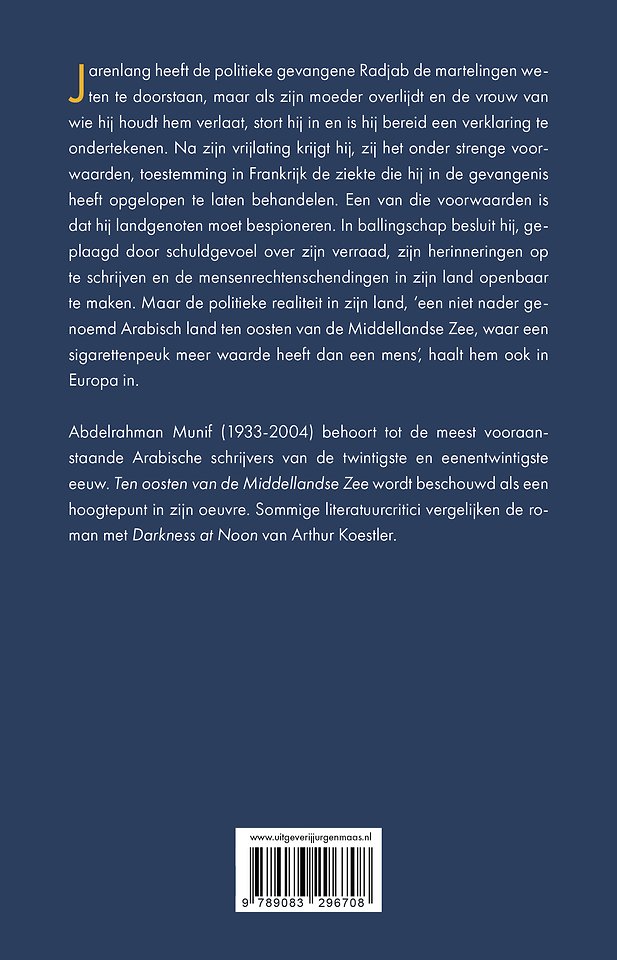 Jarenlang heeft de politieke gevangene Radjab de martelingen weten te doorstaan, maar als zijn moeder overlijdt en de vrouw van wie hij houdt hem verlaat, stort hij in en is hij bereid een verklaring te ondertekenen. Na zijn vrijlating krijgt hij, zij het onder strenge voorwaarden, toestemming in Frankrijk de ziekte die hij in de gevangenis heeft opgelopen te laten behandelen. Een van die voorwaarden is dat hij landgenoten moet bespioneren. In ballingschap besluit hij, geplaagd door schuldgevoel over zijn verraad, zijn herinneringen op te schrijven en de mensenrechtenschendingen in zijn land openbaar te maken. Maar de politieke realiteit in zijn land, 'een niet nader genoemd Arabisch land ten oosten van de Middellandse Zee, waar een sigarettenpeuk meer waarde heeft dan een mens', haalt hem ook in Europa in.

Abdelrahman Munif (1933-2004) behoort tot de meest vooraanstaande Arabische schrijvers van de twintigste en eenentwintigste eeuw. Ten oosten van de Middellandse Zee wordt beschouwd als een hoogtepunt in zijn oeuvre. Sommige literatuurcritici vergelijken de roman met Darkness at Noon van Arthur Koestler.

www.uitgeverijjurgenmaas.nl

9 789083 296708